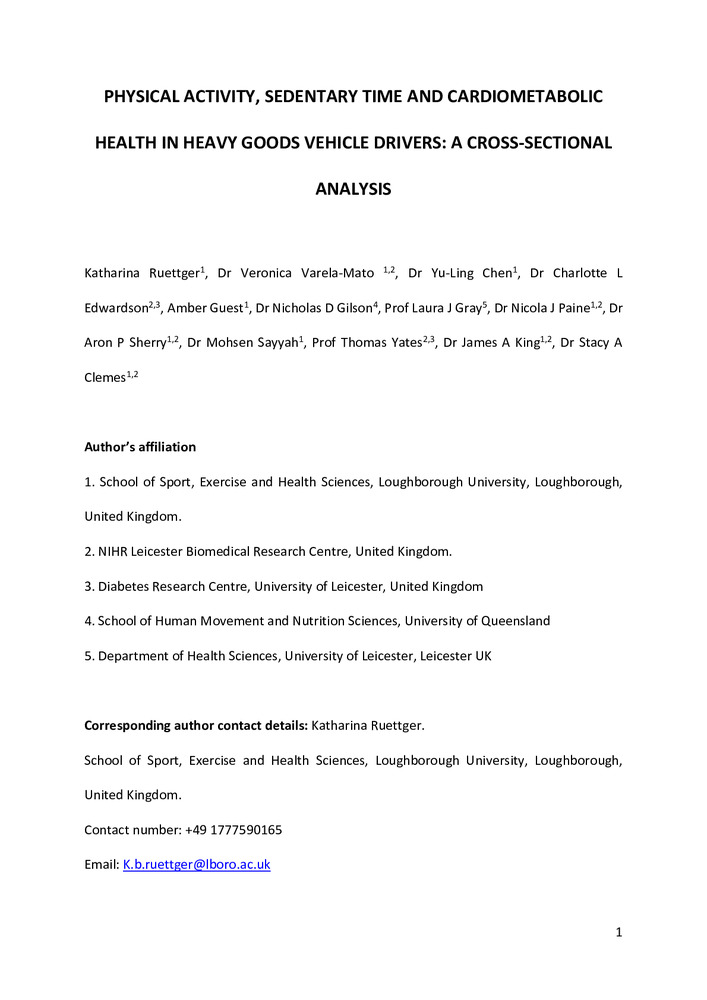 PHYSICAL ACTIVITY, SEDENTARY TIME AND CARDIOMETABOLIC HEALTH IN HEAVY GOODS VEHICLE DRIVERS: A CROSS-SECTIONAL ANALYSIS

Katharina Ruettger$^{1}$, Dr Veronica Varela-Mato $^{1,2}$, Dr Yu-Ling Chen$^{1}$, Dr Charlotte L Edwardson$^{2,3}$, Amber Guest$^{1}$, Dr Nicholas D Gilson$^{4}$, Prof Laura J Gray$^{5}$, Dr Nicola J Paine$^{1,2}$, Dr Aron P Sherry$^{1,2}$, Dr Mohsen Sayyah$^{1}$, Prof Thomas Yates$^{2,3}$, Dr James A King$^{1,2}$, Dr Stacy A Clemes$^{1,2}$

Author's affiliation

1. School of Sport, Exercise and Health Sciences, Loughborough University, Loughborough, United Kingdom.

2. NIHR Leicester Biomedical Research Centre, United Kingdom.

3. Diabetes Research Centre, University of Leicester, United Kingdom

4. School of Human Movement and Nutrition Sciences, University of Queensland

5. Department of Health Sciences, University of Leicester, Leicester UK

Corresponding author contact details: Katharina Ruettger.

School of Sport, Exercise and Health Sciences, Loughborough University, Loughborough, United Kingdom.

Contact number: +49 1777590165

Email: K.b.ruettger@lboro.ac.uk

1